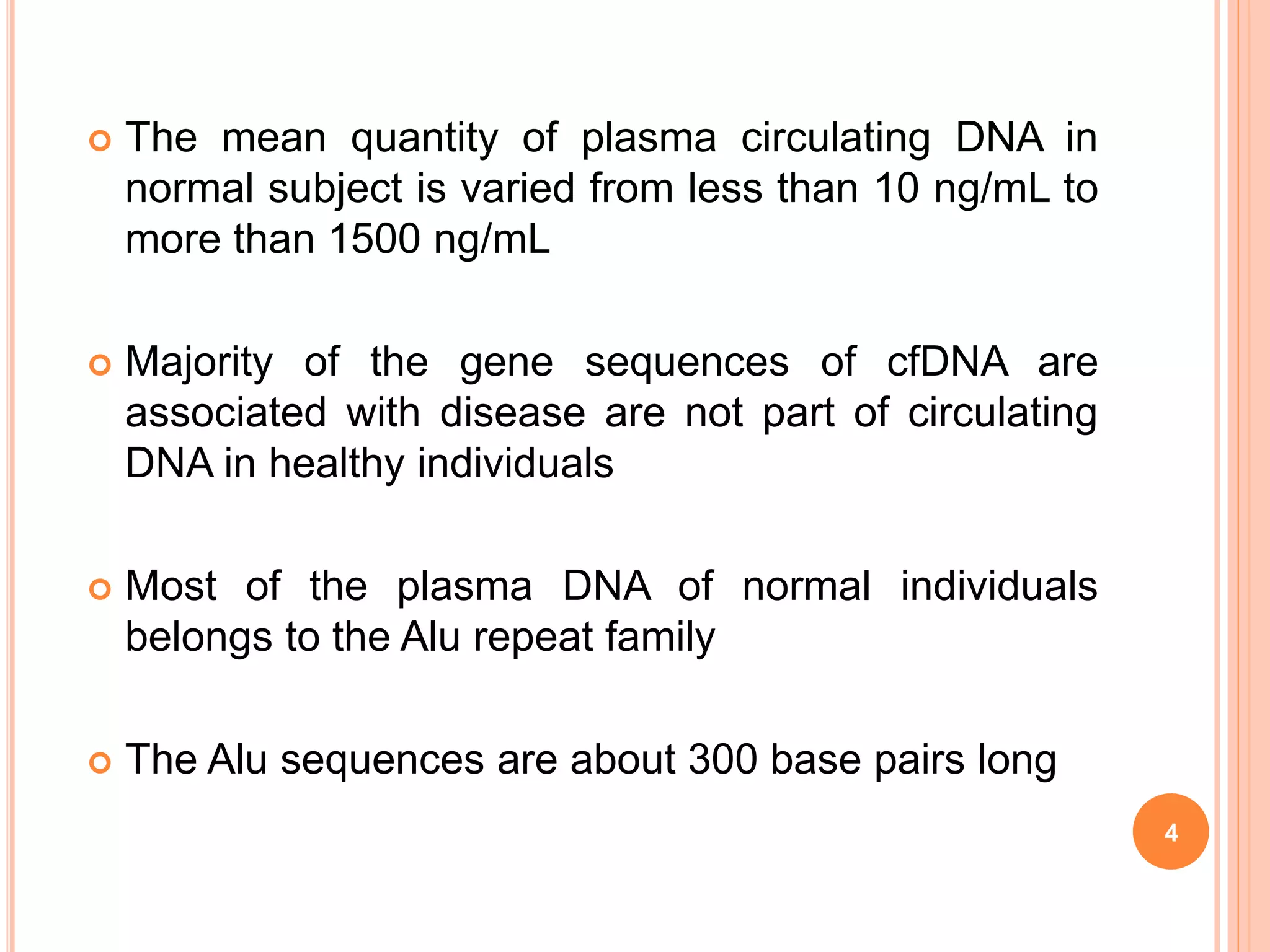 The mean quantity of plasma circulating DNA in normal subject is varied from less than 10 ng/mL to more than 1500 ng/mL

Majority of the gene sequences of cfDNA are associated with disease are not part of circulating DNA in healthy individuals

Most of the plasma DNA of normal individuals belongs to the Alu repeat family

The Alu sequences are about 300 base pairs long

4